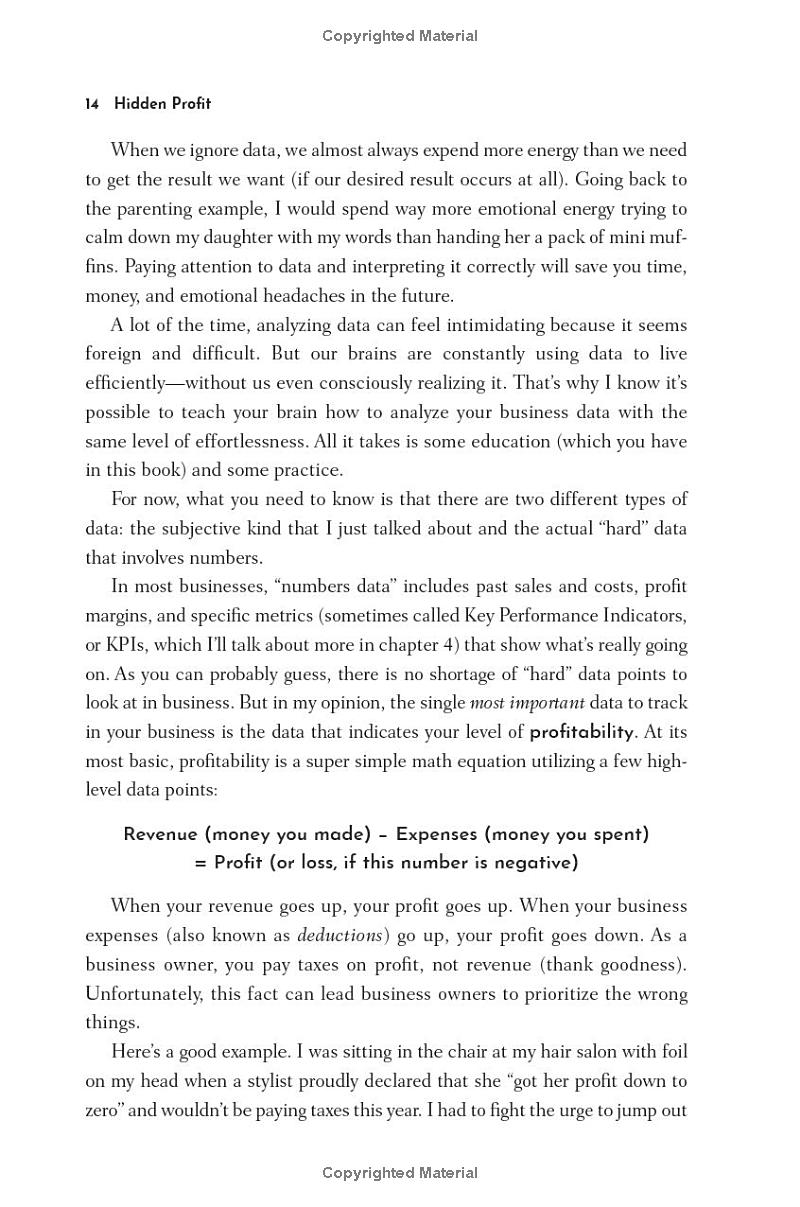 Copyrighted Material

14 Hidden Profit

When we ignore data, we almost always expend more energy than we need to get the result we want (if our desired result occurs at all). Going back to the parenting example, I would spend way more emotional energy trying to calm down my daughter with my words than handing her a pack of mini muffins. Paying attention to data and interpreting it correctly will save you time, money, and emotional headaches in the future.

A lot of the time, analyzing data can feel intimidating because it seems foreign and difficult. But our brains are constantly using data to live efficiently—without us even consciously realizing it. That's why I know it's possible to teach your brain how to analyze your business data with the same level of effortlessness. All it takes is some education (which you have in this book) and some practice.

For now, what you need to know is that there are two different types of data: the subjective kind that I just talked about and the actual "hard" data that involves numbers.

In most businesses, "numbers data" includes past sales and costs, profit margins, and specific metrics (sometimes called Key Performance Indicators, or KPIs, which I'll talk about more in chapter 4) that show what's really going on. As you can probably guess, there is no shortage of "hard" data points to look at in business. But in my opinion, the single most important data to track in your business is the data that indicates your level of profitability. At its most basic, profitability is a super simple math equation utilizing a few high-level data points:

Revenue (money you made) – Expenses (money you spent)
= Profit (or loss, if this number is negative)

When your revenue goes up, your profit goes up. When your business expenses (also known as deductions) go up, your profit goes down. As a business owner, you pay taxes on profit, not revenue (thank goodness). Unfortunately, this fact can lead business owners to prioritize the wrong things.

Here's a good example. I was sitting in the chair at my hair salon with foil on my head when a stylist proudly declared that she "got her profit down to zero" and wouldn't be paying taxes this year. I had to fight the urge to jump out

Copyrighted Material